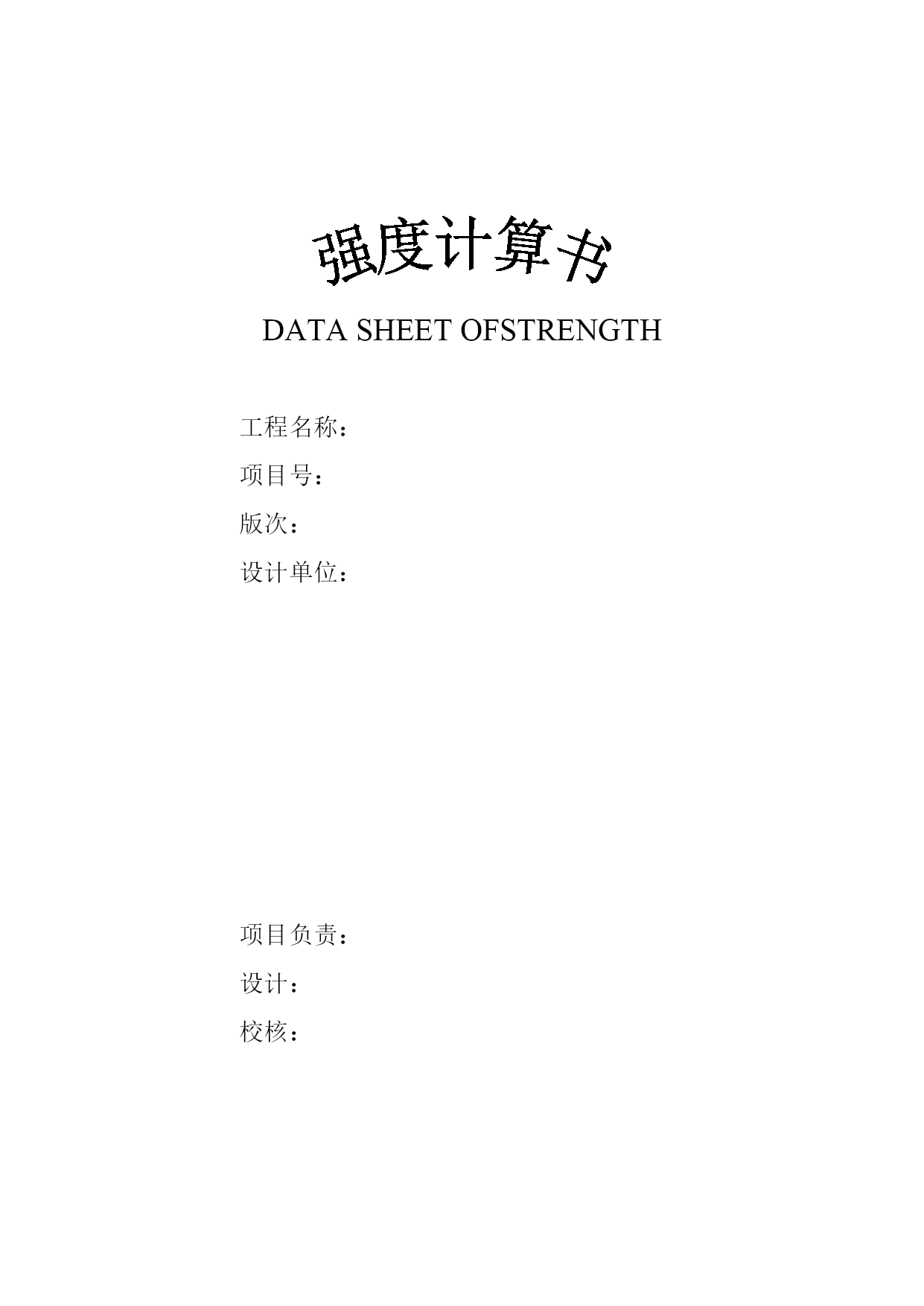 强度计算书

DATA SHEET OFSTRENGTH

工程名称：

项目号：

版次：

设计单位：

项目负责：

设计：

校核：